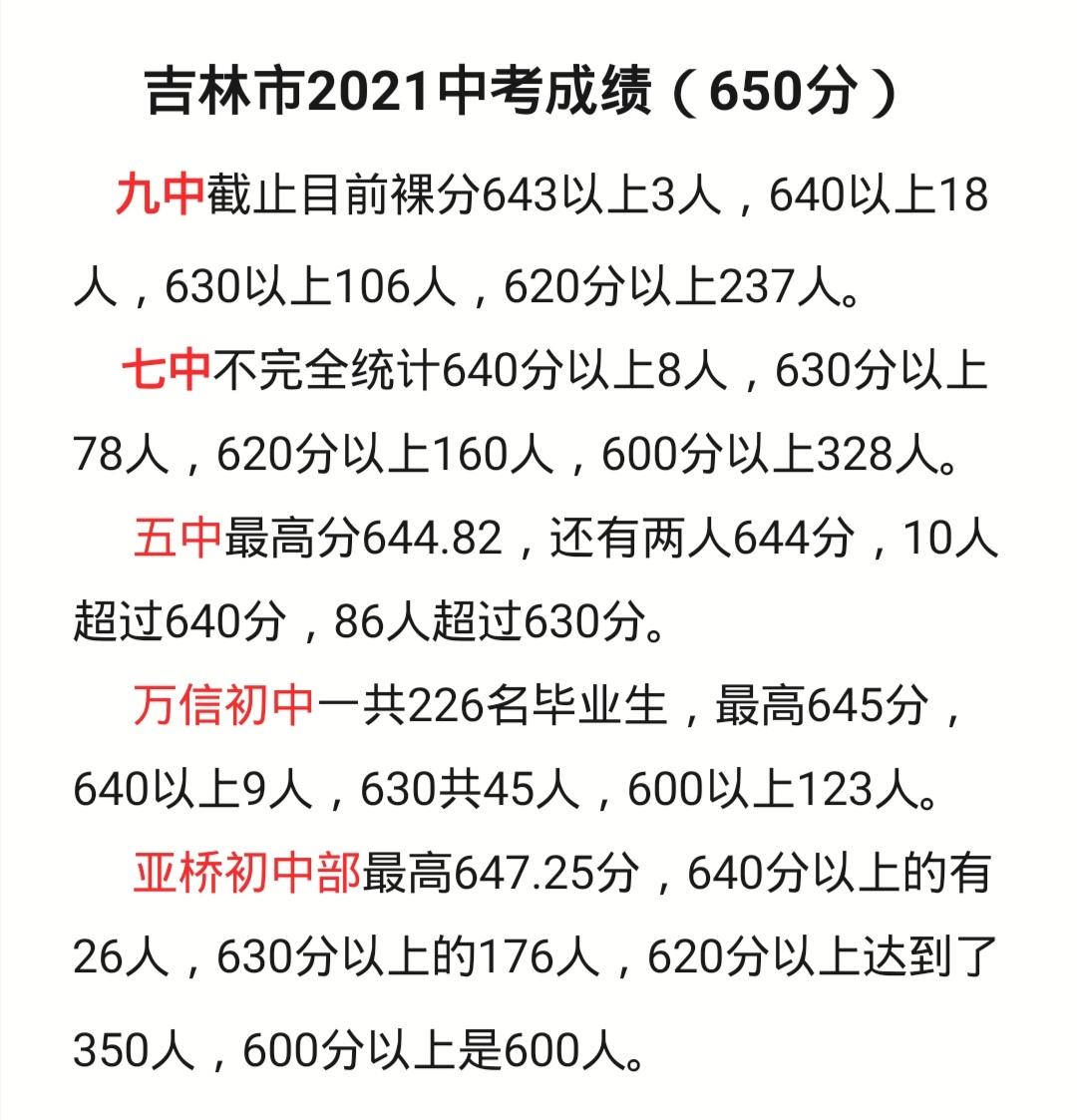 吉林市2021中考成绩（650分）

九中截止目前裸分643以上3人，640以上18人，630以上106人，620分以上237人。

七中不完全统计640分以上8人，630分以上78人，620分以上160人，600分以上328人。

五中最高分644.82，还有两人644分，10人超过640分，86人超过630分。

万信初中一共226名毕业生，最高645分，640以上9人，630共45人，600以上123人。

亚桥初中部最高647.25分，640分以上的有26人，630分以上的176人，620分以上达到了350人，600分以上是600人。